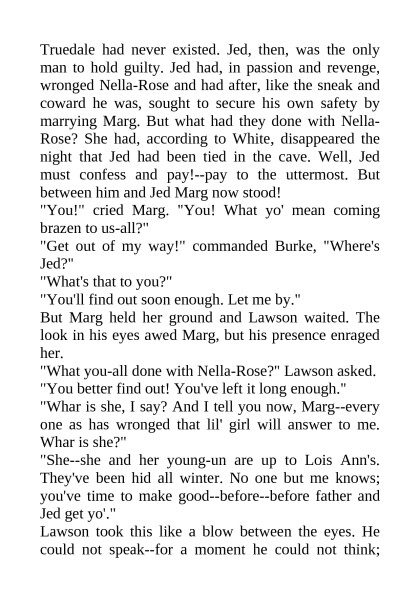 Truedale had never existed. Jed, then, was the only man to hold guilty. Jed had, in passion and revenge, wronged Nella-Rose and had after, like the sneak and coward he was, sought to secure his own safety by marrying Marg. But what had they done with Nella-Rose? She had, according to White, disappeared the night that Jed had been tied in the cave. Well, Jed must confess and pay!--pay to the uttermost. But between him and Jed Marg now stood!

"You!" cried Marg. "You! What yo' mean coming brazen to us-all?"

"Get out of my way!" commanded Burke, "Where's Jed?"

"What's that to you?"

"You'll find out soon enough. Let me by."

But Marg held her ground and Lawson waited. The look in his eyes awed Marg, but his presence enraged her.

"What you-all done with Nella-Rose?" Lawson asked.

"You better find out! You've left it long enough."

"Whar is she, I say? And I tell you now, Marg--every one as has wronged that lil' girl will answer to me. Whar is she?"

"She--she and her young-un are up to Lois Ann's. They've been hid all winter. No one but me knows; you've time to make good--before--before father and Jed get yo'."

Lawson took this like a blow between the eyes. He could not speak--for a moment he could not think;